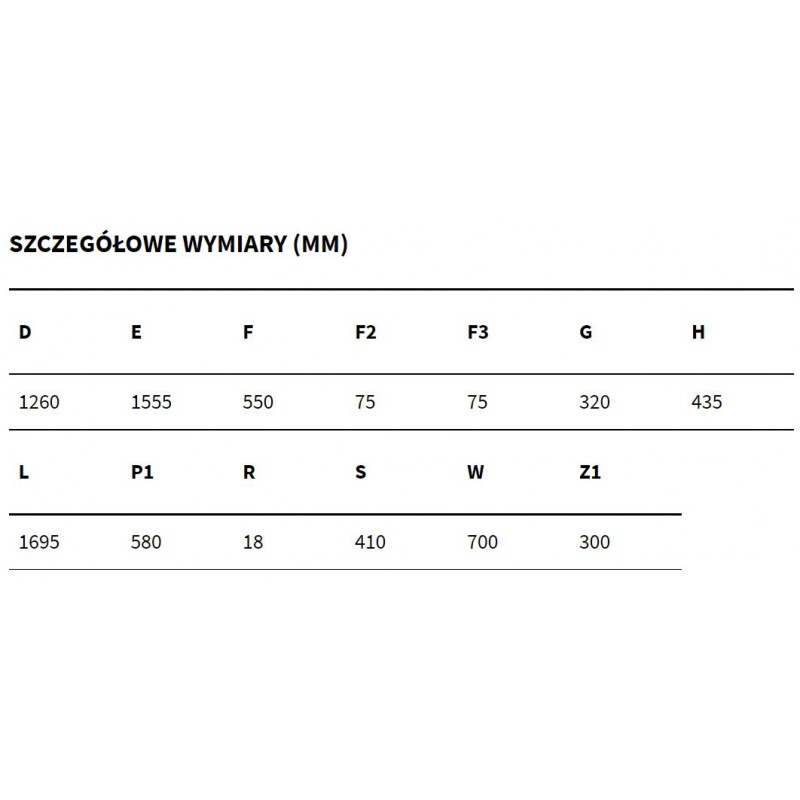 SZCZEGÓŁOWE WYMIARY (MM)

| D | E | F | F2 | F3 | G | H |
|---|---|---|---|---|---|---|
| 1260 | 1555 | 550 | 75 | 75 | 320 | 435 |

| L | P1 | R | S | W | Z1 |
|---|---|---|---|---|---|
| 1695 | 580 | 18 | 410 | 700 | 300 |